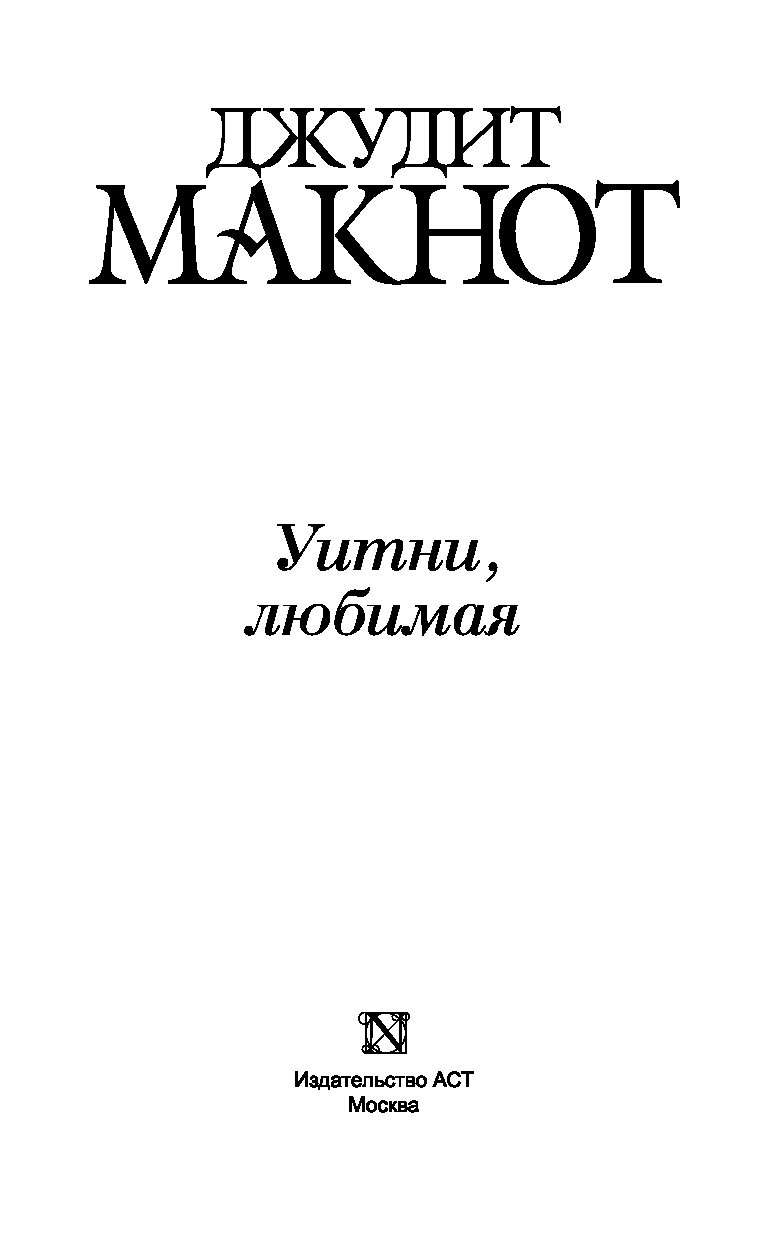 ДЖУДИТ
МАКНОТ

Уитни,
любимая

Издательство АСТ
Москва